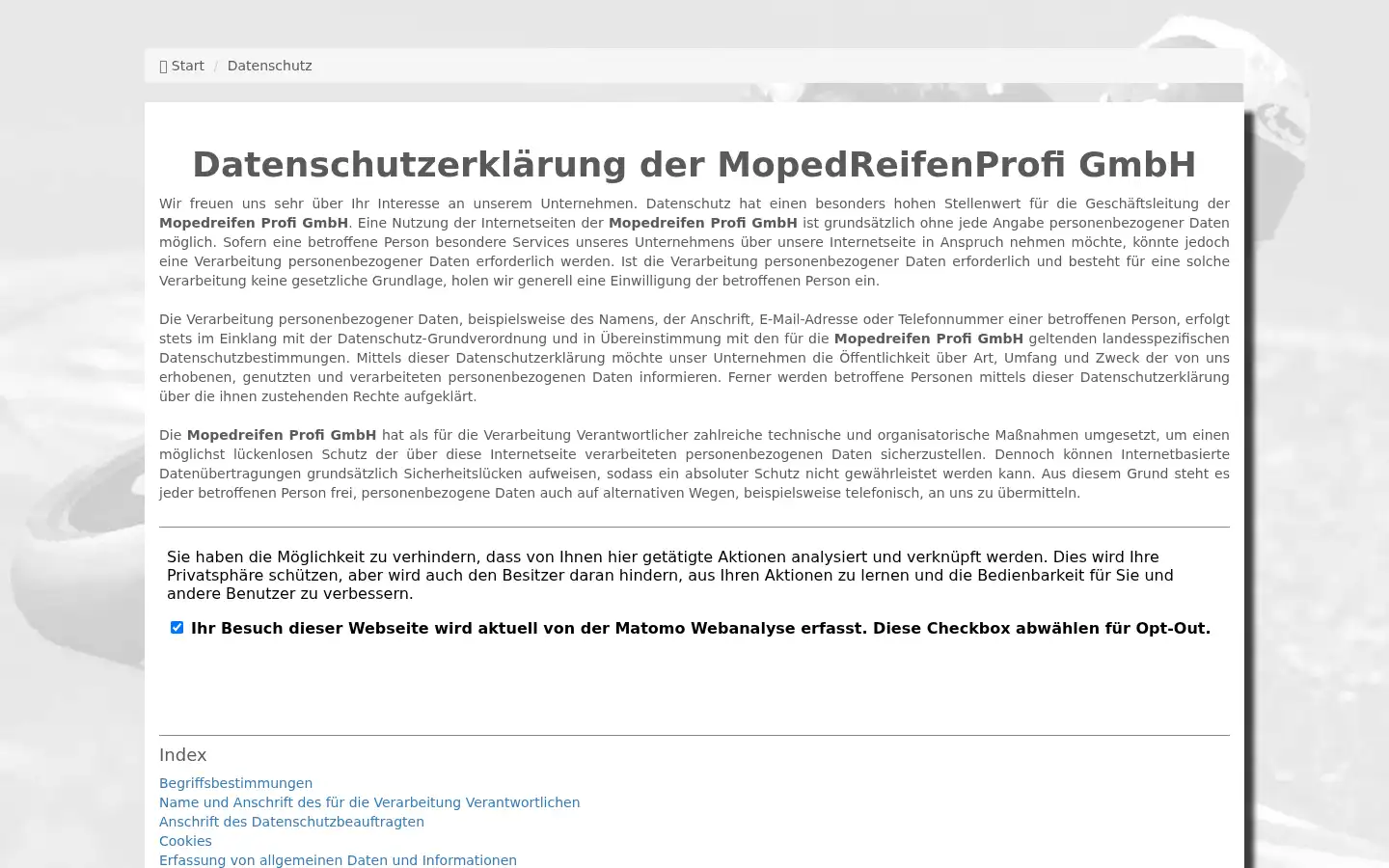 Start / Datenschutz

Datenschutzerklärung der MopedReifenProfi GmbH

Wir freuen uns sehr über Ihr Interesse an unserem Unternehmen. Datenschutz hat einen besonders hohen Stellenwert für die Geschäftsleitung der Mopedreifen Profi GmbH. Eine Nutzung der Internetseiten der Mopedreifen Profi GmbH ist grundsätzlich ohne jede Angabe personenbezogener Daten möglich. Sofern eine betroffene Person besondere Services unseres Unternehmens über unsere Internetseite in Anspruch nehmen möchte, könnte jedoch eine Verarbeitung personenbezogener Daten erforderlich werden. Ist die Verarbeitung personenbezogener Daten erforderlich und besteht für eine solche Verarbeitung keine gesetzliche Grundlage, holen wir generell eine Einwilligung der betroffenen Person ein.

Die Verarbeitung personenbezogener Daten, beispielsweise des Namens, der Anschrift, E-Mail-Adresse oder Telefonnummer einer betroffenen Person, erfolgt stets im Einklang mit der Datenschutz-Grundverordnung und in Übereinstimmung mit den für die Mopedreifen Profi GmbH geltenden landesspezifischen Datenschutzbestimmungen. Mittels dieser Datenschutzerklärung möchte unser Unternehmen die Öffentlichkeit über Art, Umfang und Zweck der von uns erhobenen, genutzten und verarbeiteten personenbezogenen Daten informieren. Ferner werden betroffene Personen mittels dieser Datenschutzerklärung über die ihnen zustehenden Rechte aufgeklärt.

Die Mopedreifen Profi GmbH hat als für die Verarbeitung Verantwortlicher zahlreiche technische und organisatorische Maßnahmen umgesetzt, um einen möglichst lückenlosen Schutz der über diese Internetseite verarbeiteten personenbezogenen Daten sicherzustellen. Dennoch können Internetbasierte Datenübertragungen grundsätzlich Sicherheitslücken aufweisen, sodass ein absoluter Schutz nicht gewährleistet werden kann. Aus diesem Grund steht es jeder betroffenen Person frei, personenbezogene Daten auch auf alternativen Wegen, beispielsweise telefonisch, an uns zu übermitteln.

Sie haben die Möglichkeit zu verhindern, dass von Ihnen hier getätigte Aktionen analysiert und verknüpft werden. Dies wird Ihre Privatsphäre schützen, aber wird auch den Besitzer daran hindern, aus Ihren Aktionen zu lernen und die Bedienbarkeit für Sie und andere Benutzer zu verbessern.

Ihr Besuch dieser Webseite wird aktuell von der Matomo Webanalyse erfasst. Diese Checkbox abwählen für Opt-Out.

Index

Begriffsbestimmungen
Name und Anschrift des für die Verarbeitung Verantwortlichen
Anschrift des Datenschutzbeauftragten
Cookies
Erfassung von allgemeinen Daten und Informationen